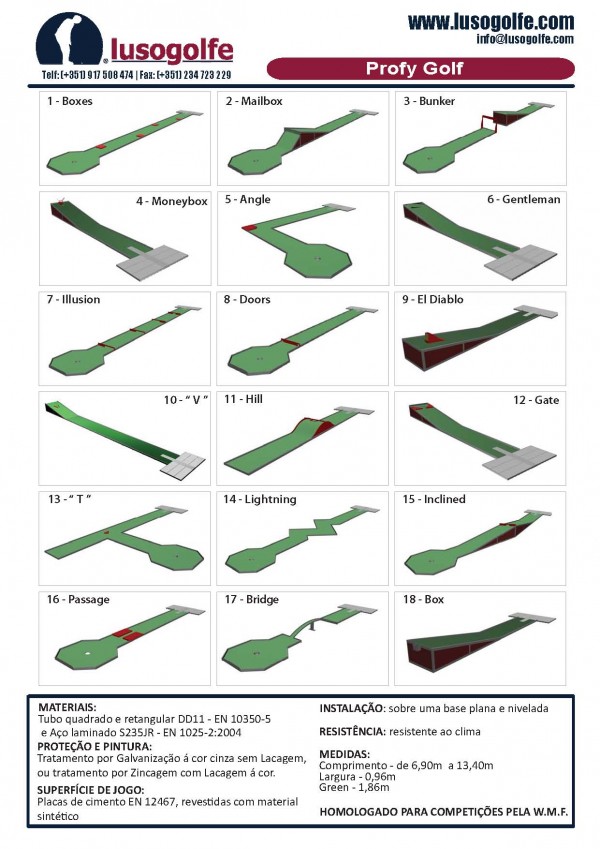 lusogolfe
Telf: (+351) 917 508 474 | Fax: (+351) 234 723 229

www.lusogolfe.com
info@lusogolfe.com

Profy Golf

1 - Boxes

2 - Mailbox

3 - Bunker

4 - Moneybox

5 - Angle

6 - Gentleman

7 - Illusion

8 - Doors

9 - El Diablo

10 - " V "

11 - Hill

12 - Gate

13 - " T "

14 - Lightning

15 - Inclined

16 - Passage

17 - Bridge

18 - Box

MATERIAIS:
Tubo quadrado e retangular DD11 - EN 10350-5 e Aço laminado S235JR - EN 1025-2:2004

PROTEÇÃO E PINTURA:
Tratamento por Galvanização á cor cinza sem Lacagem, ou tratamento por Zincagem com Lacagem á cor.

SUPERFÍCIE DE JOGO:
Placas de cimento EN 12467, revestidas com material sintético

INSTALAÇÃO: sobre uma base plana e nivelada

RESISTÊNCIA: resistente ao clima

MEDIDAS:
Comprimento - de 6,90m a 13,40m
Largura - 0,96m
Green - 1,86m

HOMOLOGADO PARA COMPETIÇÕES PELA W.M.F.